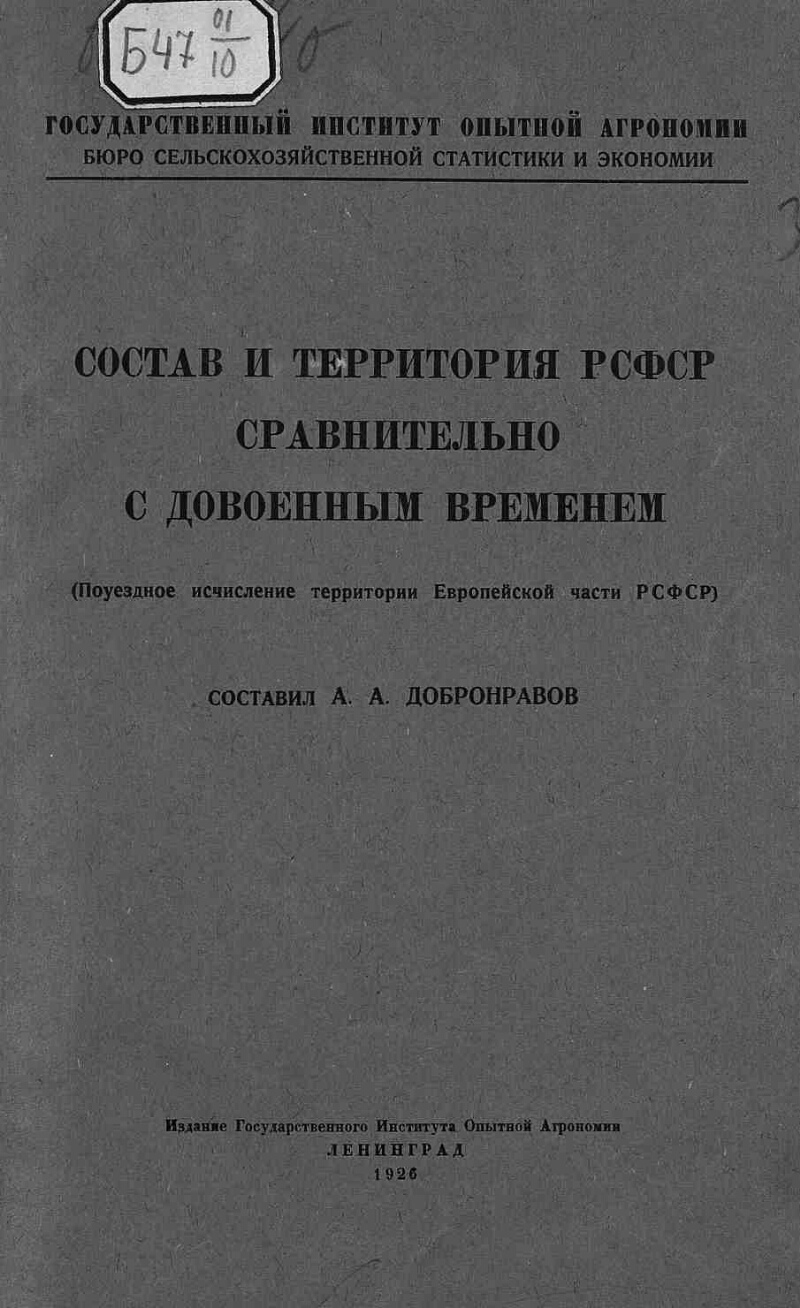 Б47 $\frac{01}{10}$

ГОСУДАРСТВЕННЫЙ ИНСТИТУТ ОПЫТНОЙ АГРОНОМИИ
БЮРО СЕЛЬСКОХОЗЯЙСТВЕННОЙ СТАТИСТИКИ И ЭКОНОМИИ

СОСТАВ И ТЕРРИТОРИЯ РСФСР СРАВНИТЕЛЬНО С ДОВОЕННЫМ ВРЕМЕНЕМ

(Поуездное исчисление территории Европейской части РСФСР)

СОСТАВИЛ А. А. ДОБРОНРАВОВ

Издание Государственного Института Опытной Агрономии
ЛЕНИНГРАД
1926